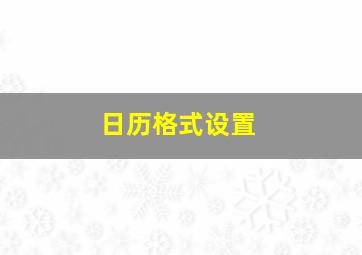 日历格式设置